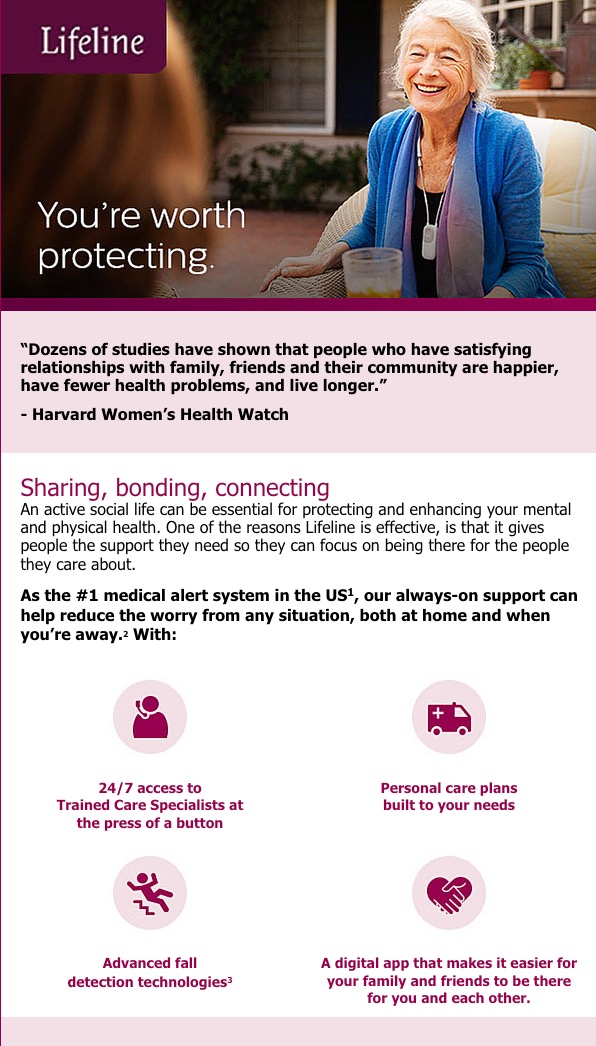 Lifeline

You're worth protecting.

"Dozens of studies have shown that people who have satisfying relationships with family, friends and their community are happier, have fewer health problems, and live longer."

- Harvard Women's Health Watch

Sharing, bonding, connecting

An active social life can be essential for protecting and enhancing your mental and physical health. One of the reasons Lifeline is effective, is that it gives people the support they need so they can focus on being there for the people they care about.

As the #1 medical alert system in the US$^{1}$, our always-on support can help reduce the worry from any situation, both at home and when you're away.$^{2}$ With:

24/7 access to
Trained Care Specialists at
the press of a button

Personal care plans
built to your needs

Advanced fall
detection technologies$^{3}$

A digital app that makes it easier for
your family and friends to be there
for you and each other.